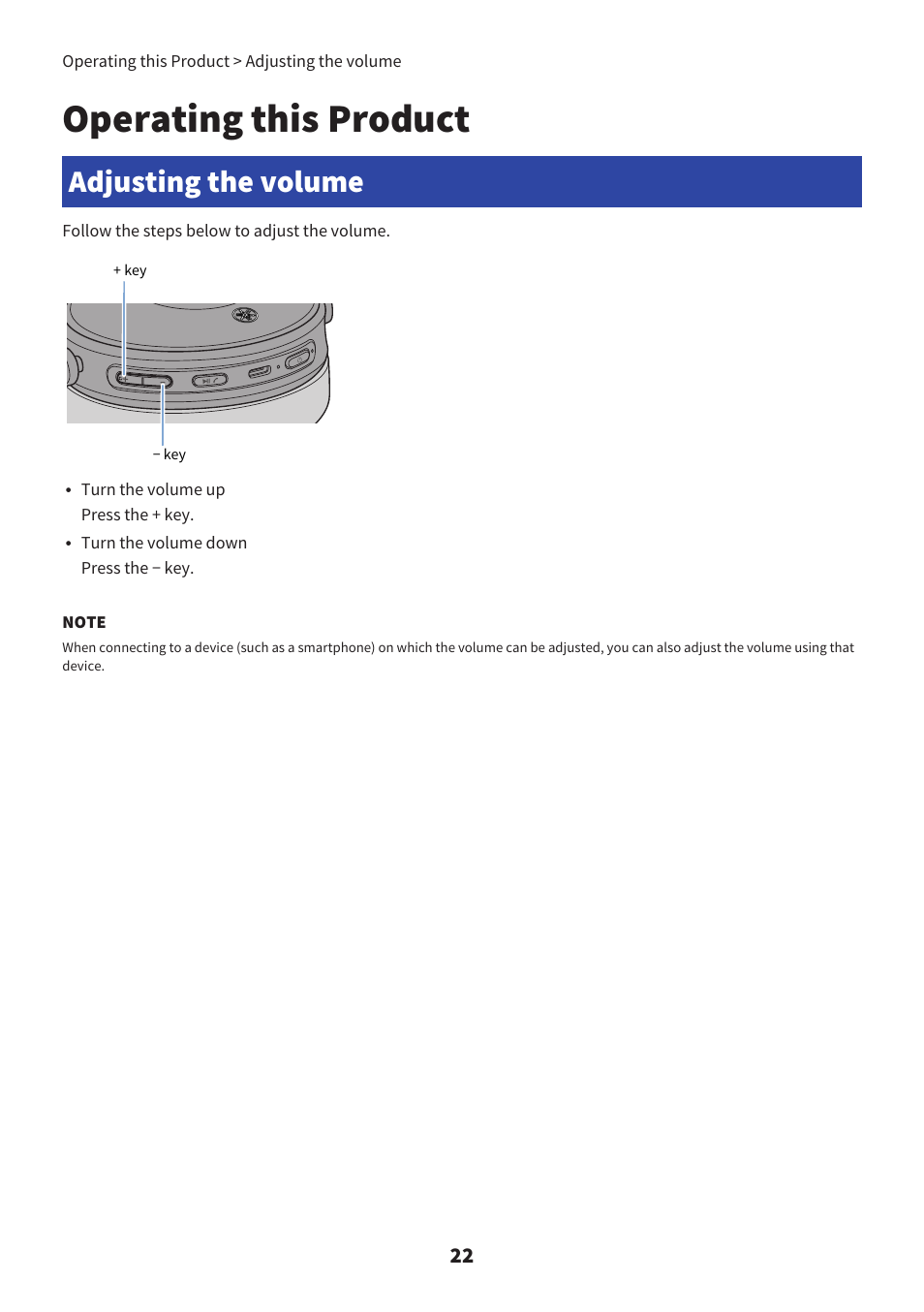 Operating this Product > Adjusting the volume

Operating this Product

Adjusting the volume

Follow the steps below to adjust the volume.

+ key

− key

• Turn the volume up
Press the + key.

• Turn the volume down
Press the − key.

NOTE

When connecting to a device (such as a smartphone) on which the volume can be adjusted, you can also adjust the volume using that device.

22